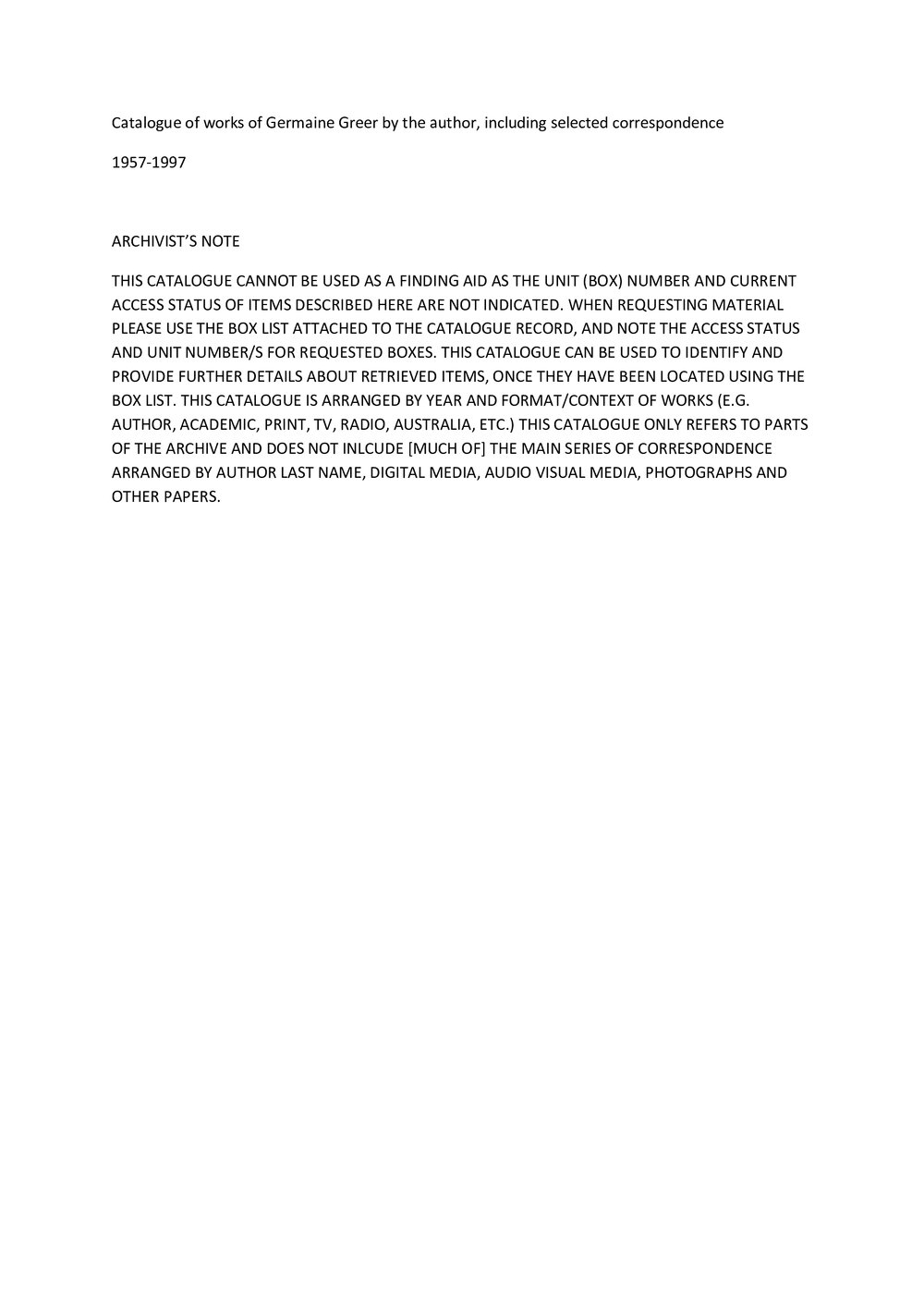 Catalogue of works of Germaine Greer by the author, including selected correspondence

1957-1997

ARCHIVIST'S NOTE

THIS CATALOGUE CANNOT BE USED AS A FINDING AID AS THE UNIT (BOX) NUMBER AND CURRENT ACCESS STATUS OF ITEMS DESCRIBED HERE ARE NOT INDICATED. WHEN REQUESTING MATERIAL PLEASE USE THE BOX LIST ATTACHED TO THE CATALOGUE RECORD, AND NOTE THE ACCESS STATUS AND UNIT NUMBER/S FOR REQUESTED BOXES. THIS CATALOGUE CAN BE USED TO IDENTIFY AND PROVIDE FURTHER DETAILS ABOUT RETRIEVED ITEMS, ONCE THEY HAVE BEEN LOCATED USING THE BOX LIST. THIS CATALOGUE IS ARRANGED BY YEAR AND FORMAT/CONTEXT OF WORKS (E.G. AUTHOR, ACADEMIC, PRINT, TV, RADIO, AUSTRALIA, ETC.) THIS CATALOGUE ONLY REFERS TO PARTS OF THE ARCHIVE AND DOES NOT INLCUDE [MUCH OF] THE MAIN SERIES OF CORRESPONDENCE ARRANGED BY AUTHOR LAST NAME, DIGITAL MEDIA, AUDIO VISUAL MEDIA, PHOTOGRAPHS AND OTHER PAPERS.